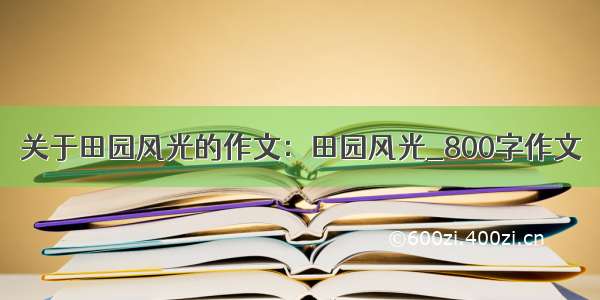 关于田园风光的作文：田园风光_800字作文

©600zi.400zi.cn